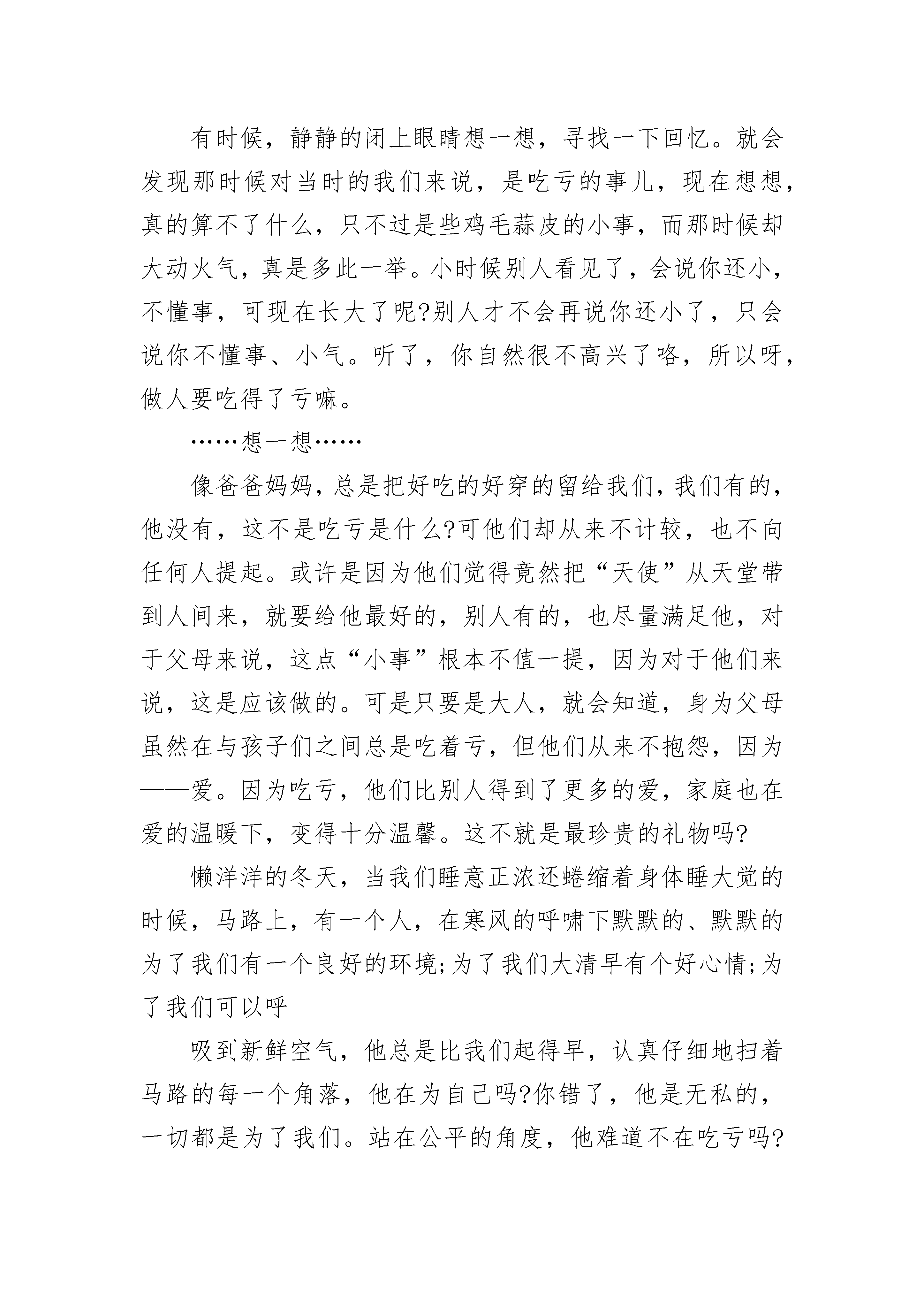 有时候，静静的闭上眼睛想一想，寻找一下回忆。就会发现那时候对当时的我们来说，是吃亏的事儿，现在想想，真的算不了什么，只不过是些鸡毛蒜皮的小事，而那时候却大动火气，真是多此一举。小时候别人看见了，会说你还小，不懂事，可现在长大了呢?别人才不会再说你还小了，只会说你不懂事、小气。听了，你自然很不高兴了咯，所以呀，做人要吃得了亏嘛。

……想一想……

像爸爸妈妈，总是把好吃的好穿的留给我们，我们有的，他没有，这不是吃亏是什么?可他们却从来不计较，也不向任何人提起。或许是因为他们觉得竟然把“天使”从天堂带到人间来，就要给他最好的，别人有的，也尽量满足他，对于父母来说，这点“小事”根本不值一提，因为对于他们来说，这是应该做的。可是只要是大人，就会知道，身为父母虽然在与孩子们之间总是吃着亏，但他们从来不抱怨，因为——爱。因为吃亏，他们比别人得到了更多的爱，家庭也在爱的温暖下，变得十分温馨。这不就是最珍贵的礼物吗?

懒洋洋的冬天，当我们睡意正浓还蜷缩着身体睡大觉的时候，马路上，有一个人，在寒风的呼啸下默默的、默默的为了我们有一个良好的环境;为了我们大清早有个好心情;为了我们可以呼

吸到新鲜空气，他总是比我们起得早，认真仔细地扫着马路的每一个角落，他在为自己吗?你错了，他是无私的，一切都是为了我们。站在公平的角度，他难道不在吃亏吗?